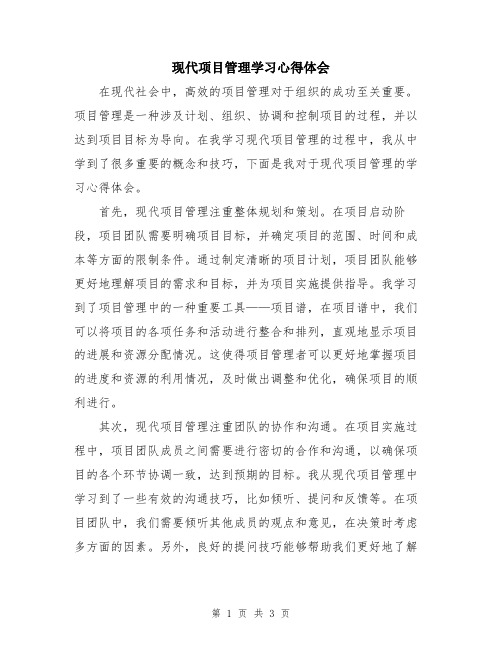 现代项目管理学习心得体会

在现代社会中，高效的项目管理对于组织的成功至关重要。项目管理是一种涉及计划、组织、协调和控制项目的过程，并以达到项目目标为导向。在我学习现代项目管理的过程中，我从中学到了很多重要的概念和技巧，下面是我对于现代项目管理的学习心得体会。

首先，现代项目管理注重整体规划和策划。在项目启动阶段，项目团队需要明确项目目标，并确定项目的范围、时间和成本等方面的限制条件。通过制定清晰的项目计划，项目团队能够更好地理解项目的需求和目标，并为项目实施提供指导。我学习到了项目管理中的一种重要工具——项目谱，在项目谱中，我们可以将项目的各项任务和活动进行整合和排列，直观地显示项目的进展和资源分配情况。这使得项目管理者可以更好地掌握项目的进度和资源的利用情况，及时做出调整和优化，确保项目的顺利进行。

其次，现代项目管理注重团队的协作和沟通。在项目实施过程中，项目团队成员之间需要进行密切的合作和沟通，以确保项目的各个环节协调一致，达到预期的目标。我从现代项目管理中学习到了一些有效的沟通技巧，比如倾听、提问和反馈等。在项目团队中，我们需要倾听其他成员的观点和意见，在决策时考虑多方面的因素。另外，良好的提问技巧能够帮助我们更好地了解

第 1 页 共 3 页